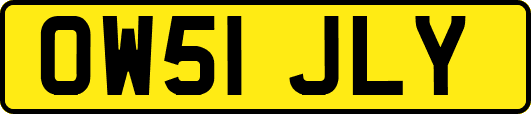 OW51 JLY